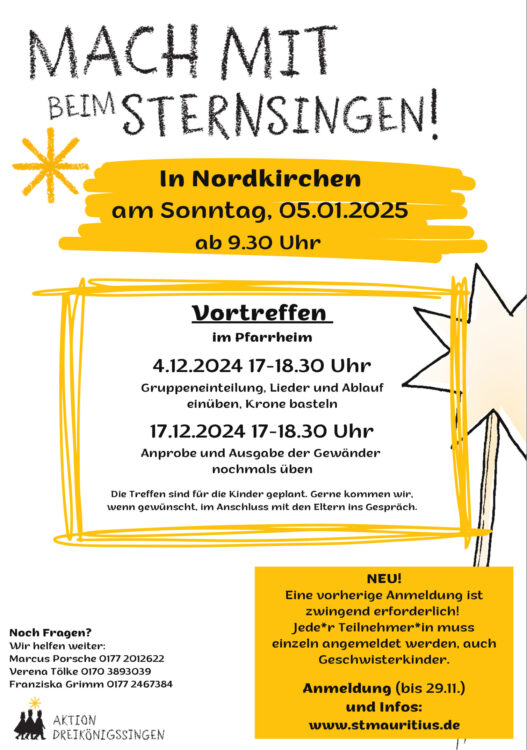 MACH MIT BEIM STERNSINGEN!

In Nordkirchen
am Sonntag, 05.01.2025
ab 9.30 Uhr

Vortreffen
im Pfarrheim

4.12.2024 17-18.30 Uhr
Gruppeneinteilung, Lieder und Ablauf einüben, Krone basteln

17.12.2024 17-18.30 Uhr
Anprobe und Ausgabe der Gewänder nochmals üben

Die Treffen sind für die Kinder geplant. Gerne kommen wir, wenn gewünscht, im Anschluss mit den Eltern ins Gespräch.

NEU!
Eine vorherige Anmeldung ist zwingend erforderlich!
Jede*r Teilnehmer*in muss einzeln angemeldet werden, auch Geschwisterkinder.

Anmeldung (bis 29.11.) und Infos:
www.stmauritius.de

Noch Fragen?
Wir helfen weiter:
Marcus Porsche 0177 2012622
Verena Tölke 0170 3893039
Franziska Grimm 0177 2467384

AKTION DREIKÖNIGSSINGEN